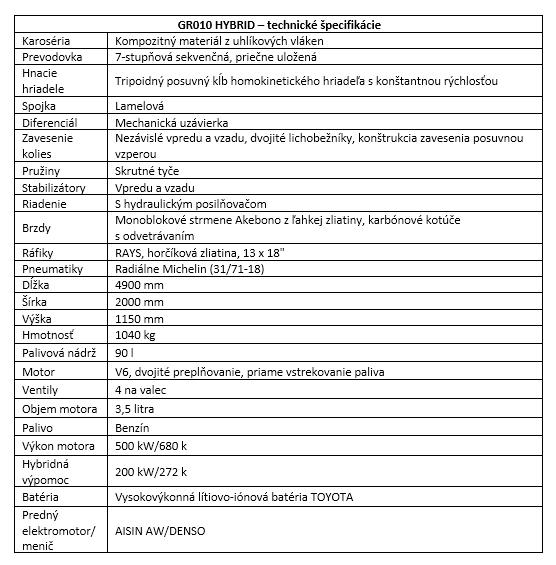 | GR010 HYBRID – technické špecifikácie | |
|---|---|
| Karoséria | Kompozitný materiál z uhlíkových vláken |
| Prevodovka | 7-stupňová sekvenčná, priečne uložená |
| Hnacie hriadele | Tripoidný posuvný kĺb homokinetického hriadeľa s konštantnou rýchlosťou |
| Spojka | Lamelová |
| Diferenciál | Mechanická uzávierka |
| Zavesenie kolies | Nezávislé vpredu a vzadu, dvojité lichobežníky, konštrukcia zavesenia posuvnou vzperou |
| Pružiny | Skrutné tyče |
| Stabilizátory | Vpredu a vzadu |
| Riadenie | S hydraulickým posilňovačom |
| Brzdy | Monoblokové strmene Akebono z ľahkej zliatiny, karbónové kotúče s odvetrávaním |
| Ráfiky | RAYS, horčíková zliatina, 13 x 18" |
| Pneumatiky | Radiálne Michelin (31/71-18) |
| Dĺžka | 4900 mm |
| Šírka | 2000 mm |
| Výška | 1150 mm |
| Hmotnosť | 1040 kg |
| Palivová nádrž | 90 l |
| Motor | V6, dvojité preplňovanie, priame vstrekovanie paliva |
| Ventily | 4 na valec |
| Objem motora | 3,5 litra |
| Palivo | Benzín |
| Výkon motora | 500 kW/680 k |
| Hybridná výpomoc | 200 kW/272 k |
| Batéria | Vysokovýkonná lítiovo-iónová batéria TOYOTA |
| Predný elektromotor/ menič | AISIN AW/DENSO |